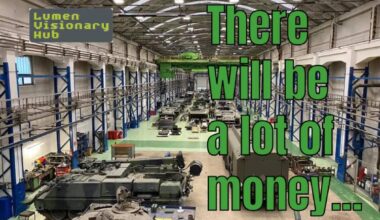 Lumen Visionary Hub

There will be a lot of money...